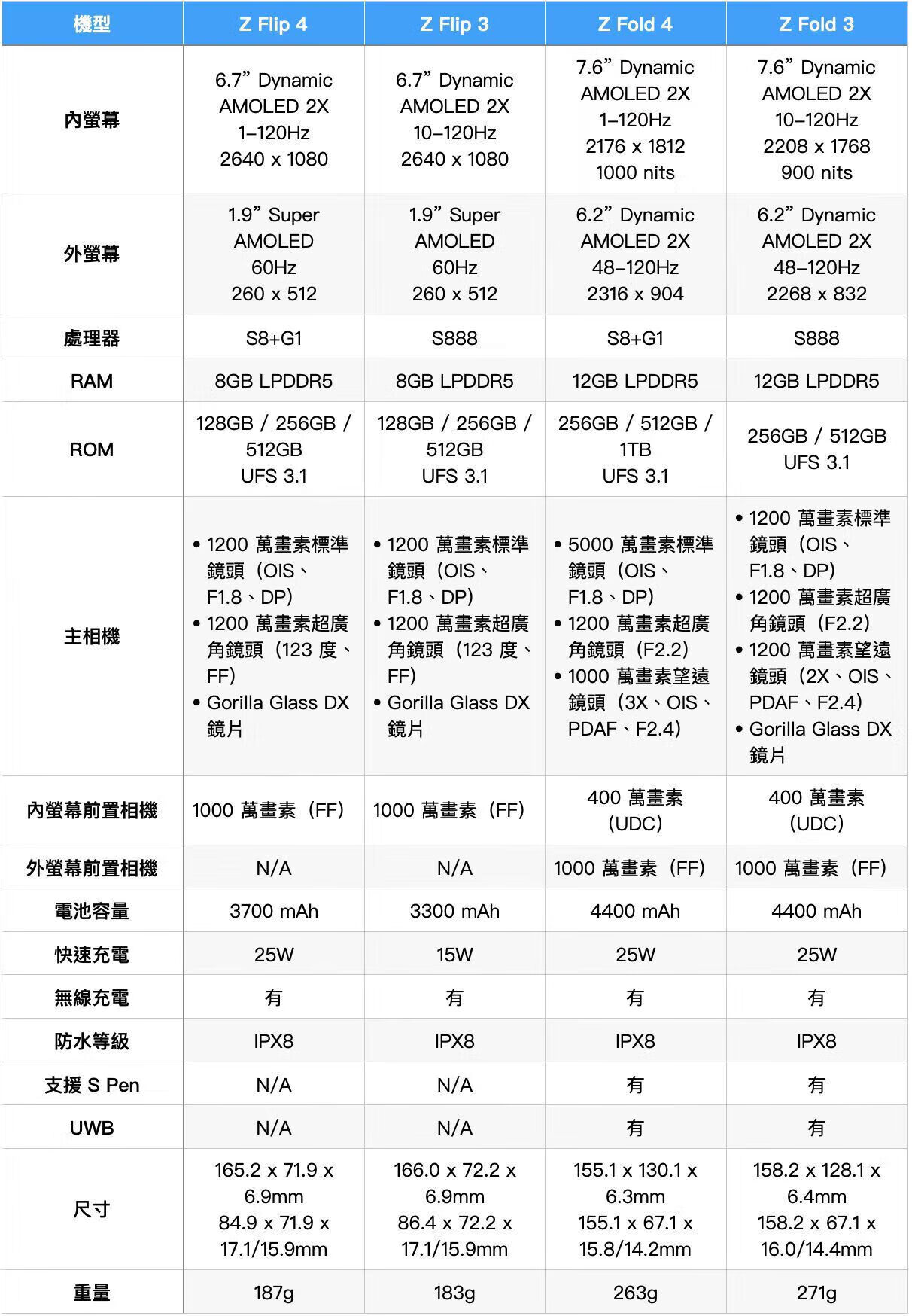 | 機型 | Z Flip 4 | Z Flip 3 | Z Fold 4 | Z Fold 3 |
|---|---|---|---|---|
| 內螢幕 | 6.7” Dynamic AMOLED 2X 1–120Hz 2640 x 1080 | 6.7” Dynamic AMOLED 2X 10–120Hz 2640 x 1080 | 7.6” Dynamic AMOLED 2X 1–120Hz 2176 x 1812 1000 nits | 7.6” Dynamic AMOLED 2X 10–120Hz 2208 x 1768 900 nits |
| 外螢幕 | 1.9” Super AMOLED 60Hz 260 x 512 | 1.9” Super AMOLED 60Hz 260 x 512 | 6.2” Dynamic AMOLED 2X 48–120Hz 2316 x 904 | 6.2” Dynamic AMOLED 2X 48–120Hz 2268 x 832 |
| 處理器 | S8+G1 | S888 | S8+G1 | S888 |
| RAM | 8GB LPDDR5 | 8GB LPDDR5 | 12GB LPDDR5 | 12GB LPDDR5 |
| ROM | 128GB / 256GB / 512GB UFS 3.1 | 128GB / 256GB / 512GB UFS 3.1 | 256GB / 512GB / 1TB UFS 3.1 | 256GB / 512GB UFS 3.1 |
| 主相機 | • 1200 萬畫素標準鏡頭（OIS、F1.8、DP） • 1200 萬畫素超廣角鏡頭（123 度、FF） • Gorilla Glass DX 鏡片 | • 1200 萬畫素標準鏡頭（OIS、F1.8、DP） • 1200 萬畫素超廣角鏡頭（123 度、FF） • Gorilla Glass DX 鏡片 | • 5000 萬畫素標準鏡頭（OIS、F1.8、DP） • 1200 萬畫素超廣角鏡頭（F2.2） • 1000 萬畫素望遠鏡頭（3X、OIS、PDAF、F2.4） | • 1200 萬畫素標準鏡頭（OIS、F1.8、DP） • 1200 萬畫素超廣角鏡頭（F2.2） • 1200 萬畫素望遠鏡頭（2X、OIS、PDAF、F2.4） • Gorilla Glass DX 鏡片 |
| 內螢幕前置相機 | 1000 萬畫素（FF） | 1000 萬畫素（FF） | 400 萬畫素（UDC） | 400 萬畫素（UDC） |
| 外螢幕前置相機 | N/A | N/A | 1000 萬畫素（FF） | 1000 萬畫素（FF） |
| 電池容量 | 3700 mAh | 3300 mAh | 4400 mAh | 4400 mAh |
| 快速充電 | 25W | 15W | 25W | 25W |
| 無線充電 | 有 | 有 | 有 | 有 |
| 防水等級 | IPX8 | IPX8 | IPX8 | IPX8 |
| 支援 S Pen | N/A | N/A | 有 | 有 |
| UWB | N/A | N/A | 有 | 有 |
| 尺寸 | 165.2 x 71.9 x 6.9mm 84.9 x 71.9 x 17.1/15.9mm | 166.0 x 72.2 x 6.9mm 86.4 x 72.2 x 17.1/15.9mm | 155.1 x 130.1 x 6.3mm 155.1 x 67.1 x 15.8/14.2mm | 158.2 x 128.1 x 6.4mm 158.2 x 67.1 x 16.0/14.4mm |
| 重量 | 187g | 183g | 263g | 271g |